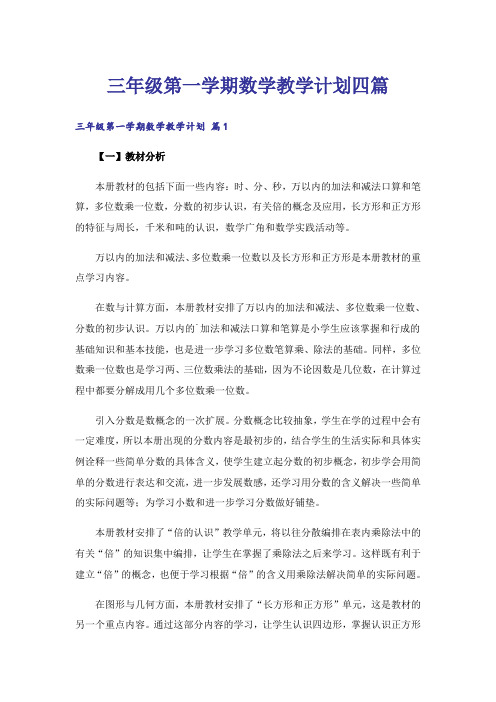 三年级第一学期数学教学计划四篇

三年级第一学期数学教学计划 篇1

【一】教材分析

本册教材的包括下面一些内容：时、分、秒，万以内的加法和减法口算和笔算，多位数乘一位数，分数的初步认识，有关倍的概念及应用，长方形和正方形的特征与周长，千米和吨的认识，数学广角和数学实践活动等。

万以内的加法和减法、多位数乘一位数以及长方形和正方形是本册教材的重点学习内容。

在数与计算方面，本册教材安排了万以内的加法和减法、多位数乘一位数、分数的初步认识。万以内的`加法和减法口算和笔算是小学生应该掌握和行成的基础知识和基本技能，也是进一步学习多位数笔算乘、除法的基础。同样，多位数乘一位数也是学习两、三位数乘法的基础，因为不论因数是几位数，在计算过程中都要分解成用几个多位数乘一位数。

引入分数是数概念的一次扩展。分数概念比较抽象，学生在学的过程中会有一定难度，所以本册出现的分数内容是最初步的，结合学生的生活实际和具体实例诠释一些简单分数的具体含义，使学生建立起分数的初步概念，初步学会用简单的分数进行表达和交流，进一步发展数感，还学习用分数的含义解决一些简单的实际问题等；为学习小数和进一步学习分数做好铺垫。

本册教材安排了“倍的认识”教学单元，将以往分散编排在表内乘除法中的有关“倍”的知识集中编排，让学生在掌握了乘除法之后来学习。这样既有利于建立“倍”的概念，也便于学习根据“倍”的含义用乘除法解决简单的实际问题。

在图形与几何方面，本册教材安排了“长方形和正方形”单元，这是教材的另一个重点内容。通过这部分内容的学习，让学生认识四边形，掌握认识正方形